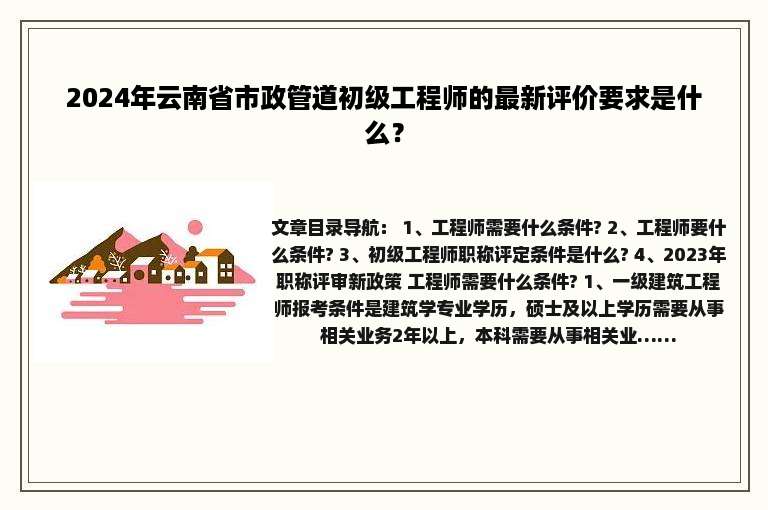 2024年云南省市政管道初级工程师的最新评价要求是什么？

文章目录导航： 1、工程师需要什么条件? 2、工程师要什么条件? 3、初级工程师职称评定条件是什么? 4、2023年职称评审新政策 工程师需要什么条件? 1、一级建筑工程师报考条件是建筑学专业学历，硕士及以上学历需要从事相关业务2年以上，本科需要从事相关业......